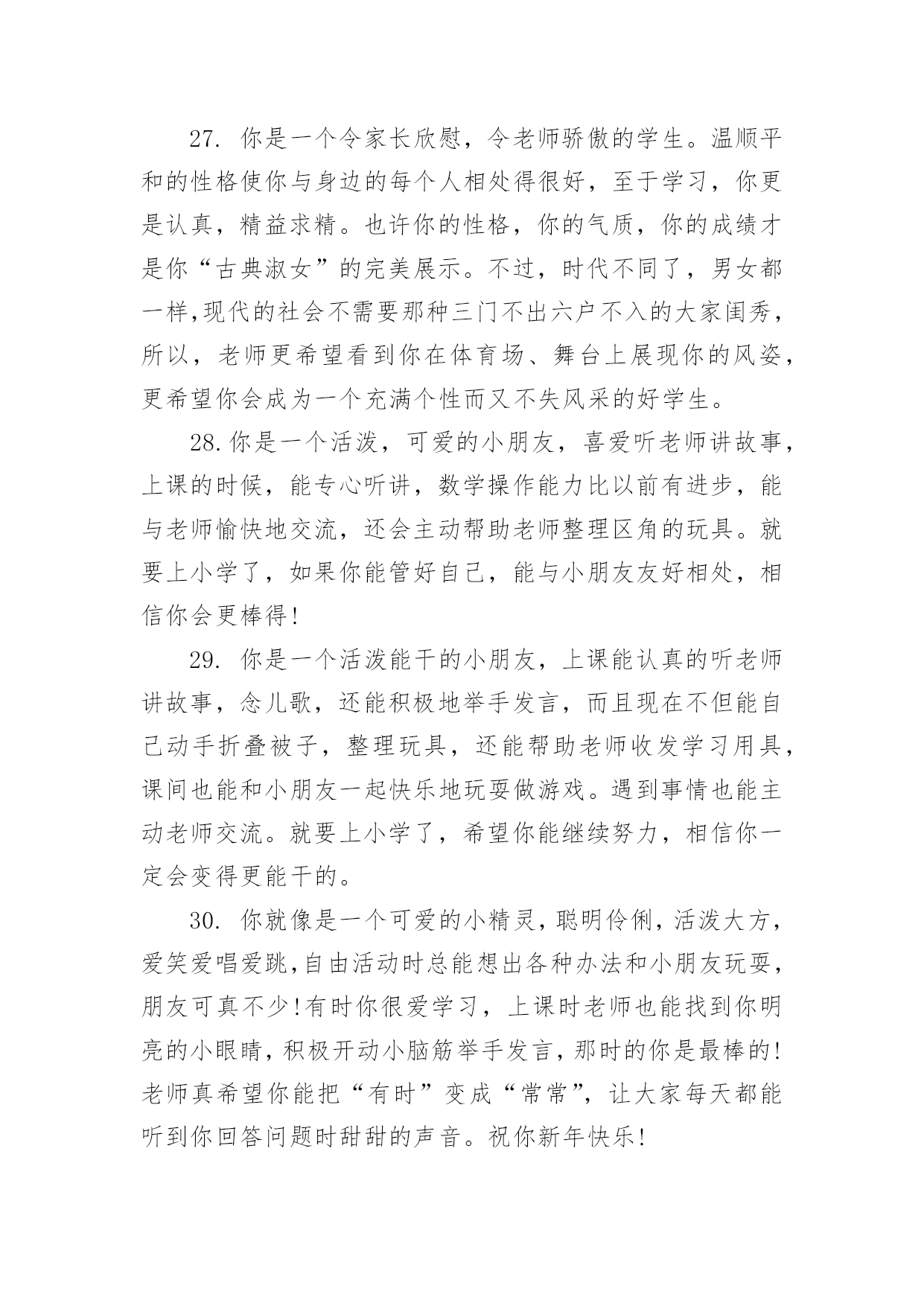 27. 你是一个令家长欣慰，令老师骄傲的学生。温顺平和的性格使你与身边的每个人相处得很好，至于学习，你更是认真，精益求精。也许你的性格，你的气质，你的成绩才是你“古典淑女”的完美展示。不过，时代不同了，男女都一样,现代的社会不需要那种三门不出六户不入的大家闺秀，所以，老师更希望看到你在体育场、舞台上展现你的风姿，更希望你会成为一个充满个性而又不失风采的好学生。

28.你是一个活泼，可爱的小朋友，喜爱听老师讲故事，上课的时候，能专心听讲，数学操作能力比以前有进步，能与老师愉快地交流，还会主动帮助老师整理区角的玩具。就要上小学了，如果你能管好自己，能与小朋友友好相处，相信你会更棒得!

29. 你是一个活泼能干的小朋友，上课能认真的听老师讲故事，念儿歌，还能积极地举手发言，而且现在不但能自己动手折叠被子，整理玩具，还能帮助老师收发学习用具，课间也能和小朋友一起快乐地玩耍做游戏。遇到事情也能主动老师交流。就要上小学了，希望你能继续努力，相信你一定会变得更能干的。

30. 你就像是一个可爱的小精灵，聪明伶俐，活泼大方，爱笑爱唱爱跳,自由活动时总能想出各种办法和小朋友玩耍，朋友可真不少!有时你很爱学习，上课时老师也能找到你明亮的小眼睛，积极开动小脑筋举手发言，那时的你是最棒的!老师真希望你能把“有时”变成“常常”，让大家每天都能听到你回答问题时甜甜的声音。祝你新年快乐!